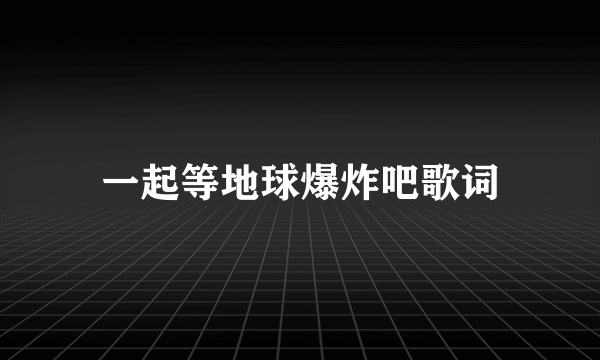 一起等地球爆炸吧歌词